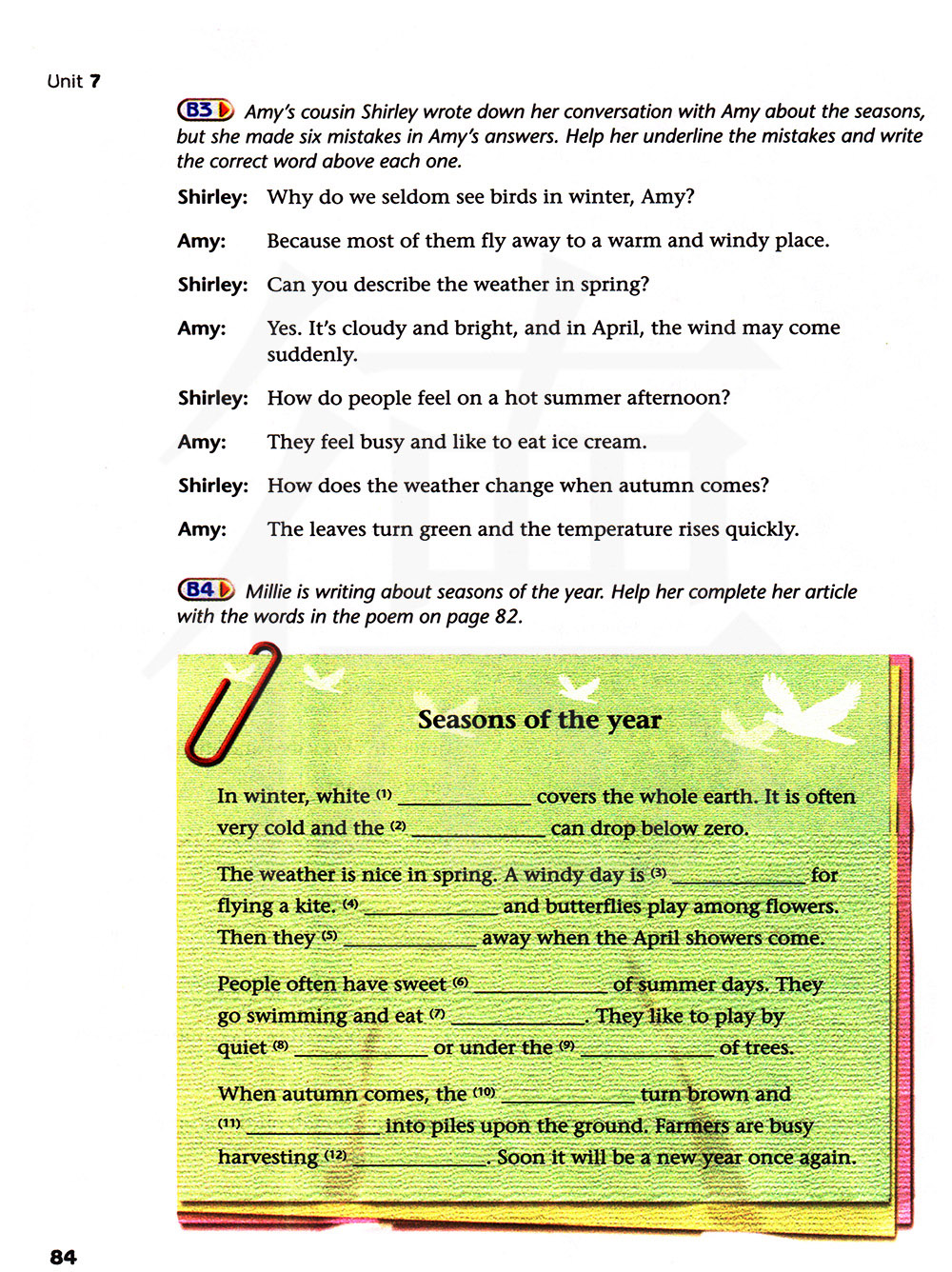 Unit 7

B3 Amy's cousin Shirley wrote down her conversation with Amy about the seasons, but she made six mistakes in Amy's answers. Help her underline the mistakes and write the correct word above each one.

Shirley: Why do we seldom see birds in winter, Amy?

Amy: Because most of them fly away to a warm and windy place.

Shirley: Can you describe the weather in spring?

Amy: Yes. It's cloudy and bright, and in April, the wind may come suddenly.

Shirley: How do people feel on a hot summer afternoon?

Amy: They feel busy and like to eat ice cream.

Shirley: How does the weather change when autumn comes?

Amy: The leaves turn green and the temperature rises quickly.

B4 Millie is writing about seasons of the year. Help her complete her article with the words in the poem on page 82.

Seasons of the year

In winter, white (1) ____________ covers the whole earth. It is often very cold and the (2) ____________ can drop below zero.

The weather is nice in spring. A windy day is (3) ____________ for flying a kite. (4) ____________ and butterflies play among flowers. Then they (5) ____________ away when the April showers come.

People often have sweet (6) ____________ of summer days. They go swimming and eat (7) ____________. They like to play by quiet (8) ____________ or under the (9) ____________ of trees.

When autumn comes, the (10) ____________ turn brown and (11) ____________ into piles upon the ground. Farmers are busy harvesting (12) ____________. Soon it will be a new year once again.

84